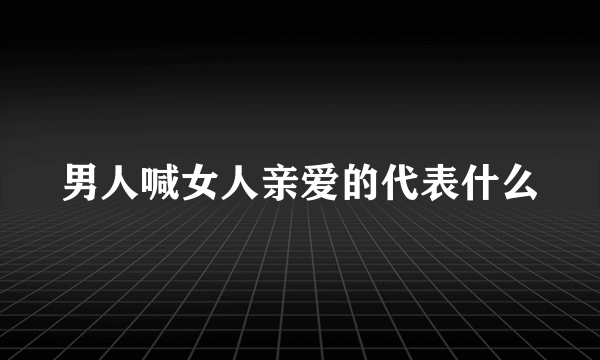 男人喊女人亲爱的代表什么